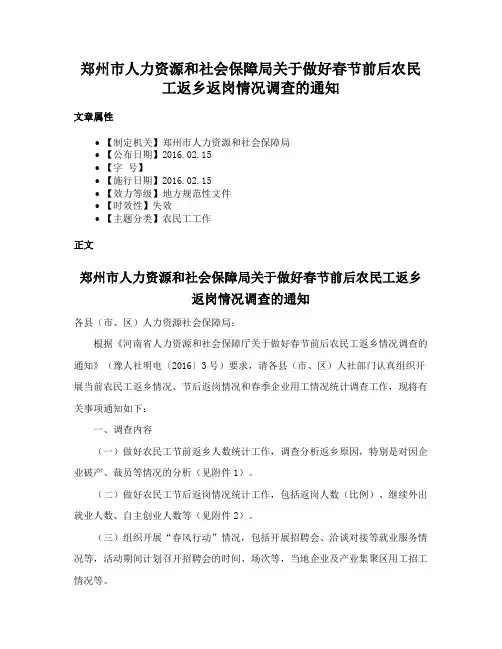 郑州市人力资源和社会保障局关于做好春节前后农民工返乡返岗情况调查的通知

文章属性

• 【制定机关】郑州市人力资源和社会保障局
• 【公布日期】2016.02.15
• 【字 号】
• 【施行日期】2016.02.15
• 【效力等级】地方规范性文件
• 【时效性】失效
• 【主题分类】农民工工作

正文

郑州市人力资源和社会保障局关于做好春节前后农民工返乡返岗情况调查的通知

各县（市、区）人力资源社会保障局：

根据《河南省人力资源和社会保障厅关于做好春节前后农民工返乡情况调查的通知》（豫人社明电〔2016〕3号）要求，请各县（市、区）人社部门认真组织开展当前农民工返乡情况、节后返岗情况和春季企业用工情况统计调查工作，现将有关事项通知如下：

一、调查内容

（一）做好农民工节前返乡人数统计工作，调查分析返乡原因，特别是对因企业破产、裁员等情况的分析（见附件1）。

（二）做好农民工节后返岗情况统计工作，包括返岗人数（比例）、继续外出就业人数、自主创业人数等（见附件2）。

（三）组织开展“春风行动”情况，包括开展招聘会、洽谈对接等就业服务情况等，活动期间计划召开招聘会的时间、场次等，当地企业及产业集聚区用工招工情况等。